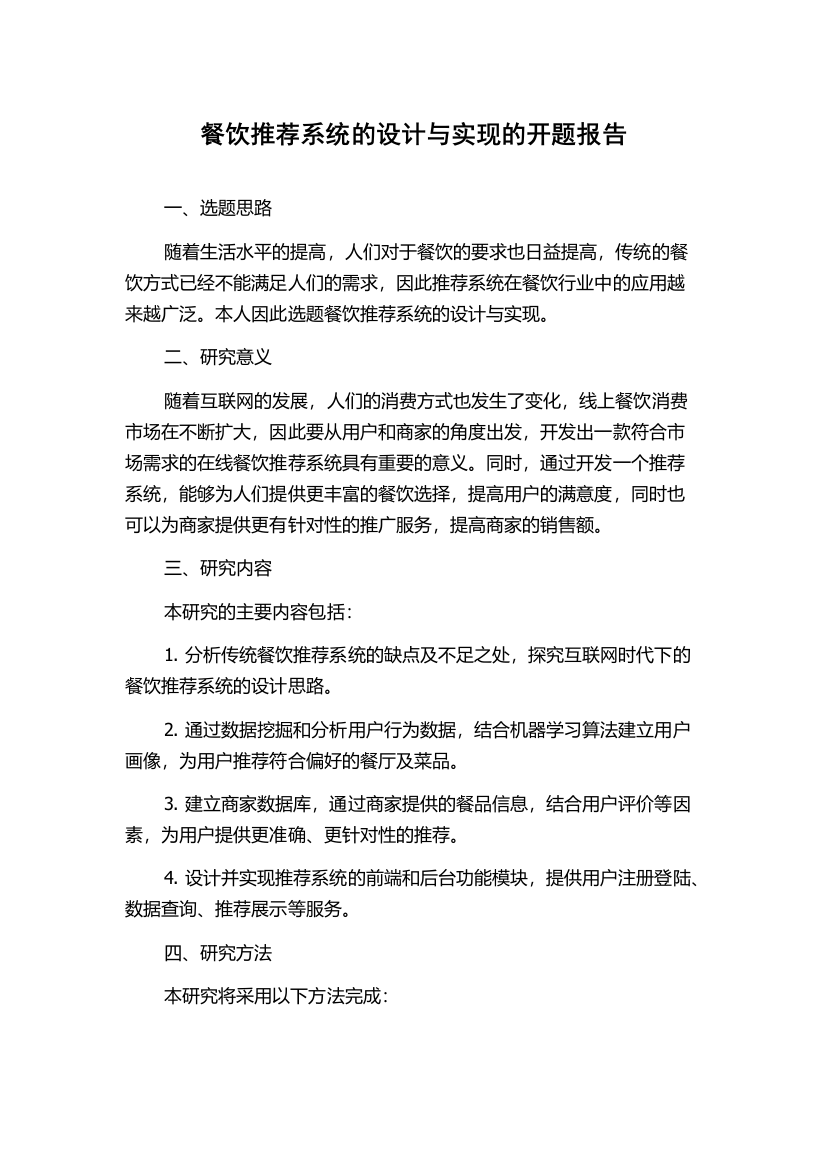 餐饮推荐系统的设计与实现的开题报告

一、选题思路

随着生活水平的提高，人们对于餐饮的要求也日益提高，传统的餐饮方式已经不能满足人们的需求，因此推荐系统在餐饮行业中的应用越来越广泛。本人因此选题餐饮推荐系统的设计与实现。

二、研究意义

随着互联网的发展，人们的消费方式也发生了变化，线上餐饮消费市场在不断扩大，因此要从用户和商家的角度出发，开发出一款符合市场需求的在线餐饮推荐系统具有重要的意义。同时，通过开发一个推荐系统，能够为人们提供更丰富的餐饮选择，提高用户的满意度，同时也可以为商家提供更有针对性的推广服务，提高商家的销售额。

三、研究内容

本研究的主要内容包括：

1. 分析传统餐饮推荐系统的缺点及不足之处，探究互联网时代下的餐饮推荐系统的设计思路。

2. 通过数据挖掘和分析用户行为数据，结合机器学习算法建立用户画像，为用户推荐符合偏好的餐厅及菜品。

3. 建立商家数据库，通过商家提供的餐品信息，结合用户评价等因素，为用户提供更准确、更针对性的推荐。

4. 设计并实现推荐系统的前端和后台功能模块，提供用户注册登陆、数据查询、推荐展示等服务。

四、研究方法

本研究将采用以下方法完成：